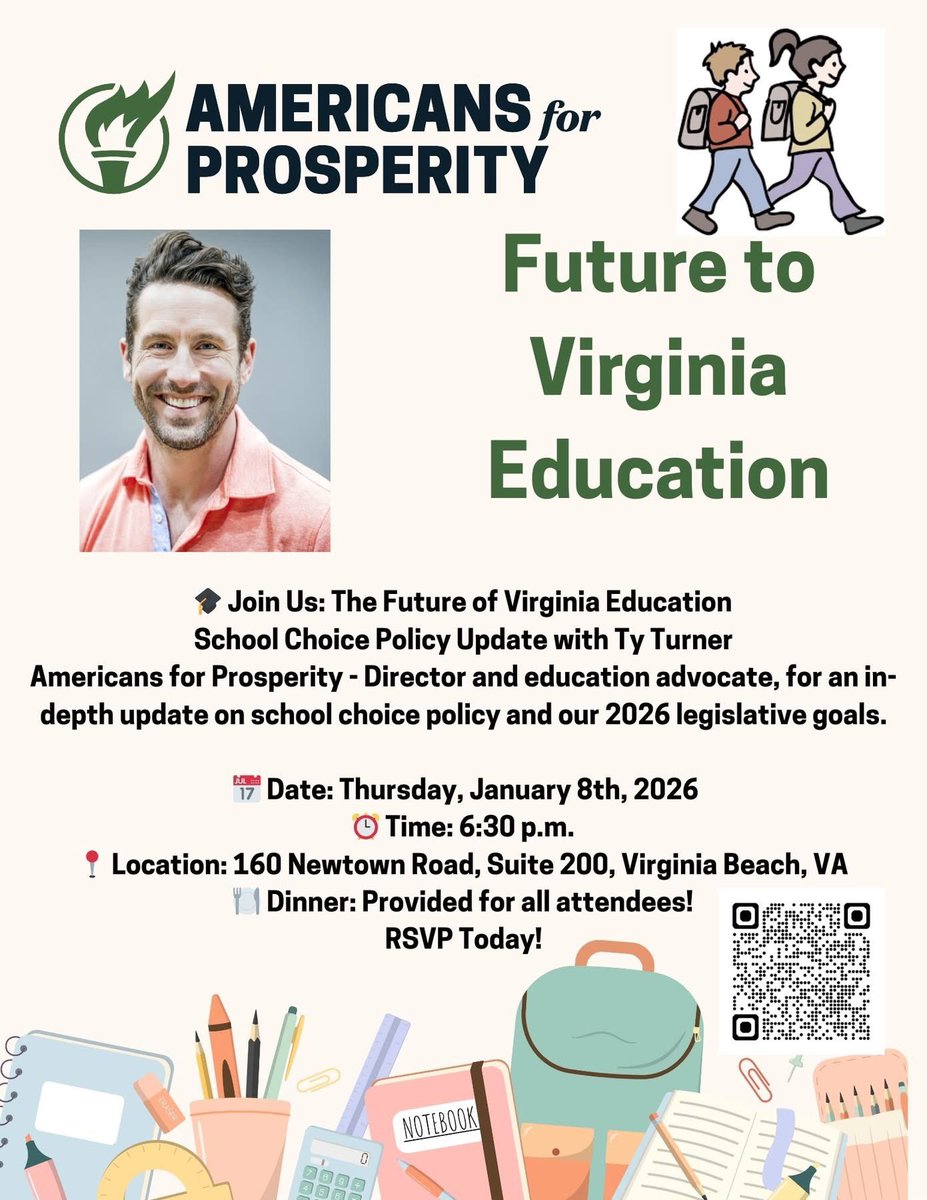 AMERICANS for PROSPERITY

Future to Virginia Education

🎓 Join Us: The Future of Virginia Education
School Choice Policy Update with Ty Turner
Americans for Prosperity - Director and education advocate, for an in-depth update on school choice policy and our 2026 legislative goals.

📅 Date: Thursday, January 8th, 2026
⏰ Time: 6:30 p.m.
📍 Location: 160 Newtown Road, Suite 200, Virginia Beach, VA
🍽️ Dinner: Provided for all attendees!
RSVP Today!

NOTEBOOK